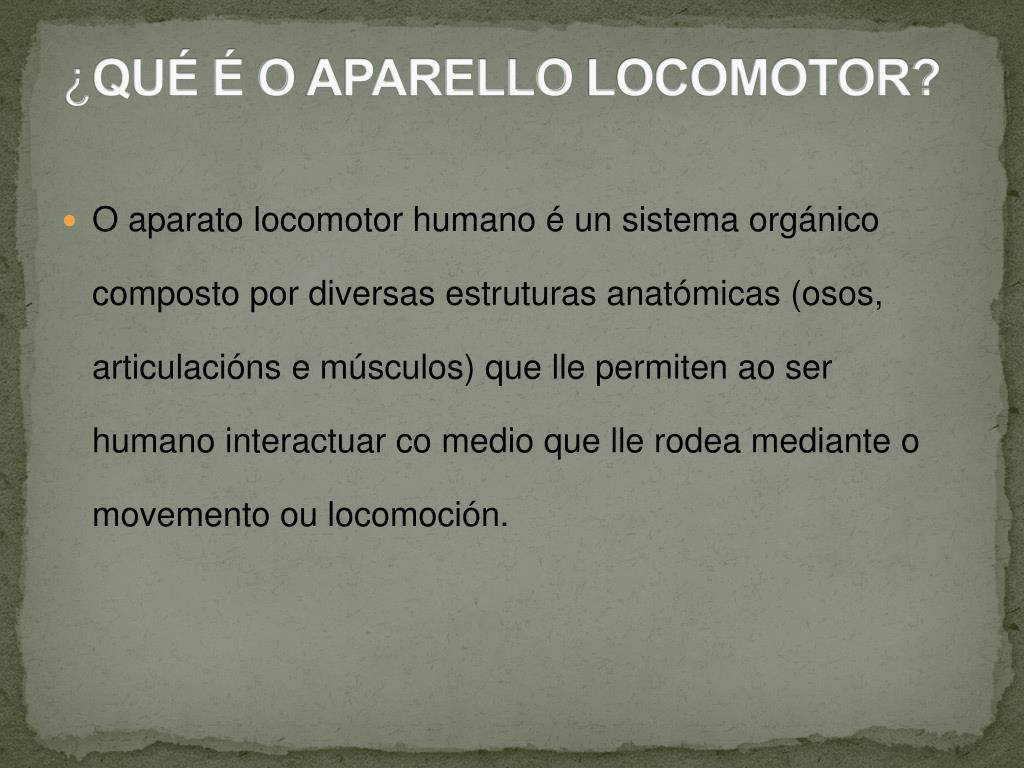 ¿QUÉ É O APARELLO LOCOMOTOR?

O aparato locomotor humano é un sistema orgánico composto por diversas estruturas anatómicas (osos, articulacións e músculos) que lle permiten ao ser humano interactuar co medio que lle rodea mediante o movemento ou locomoción.